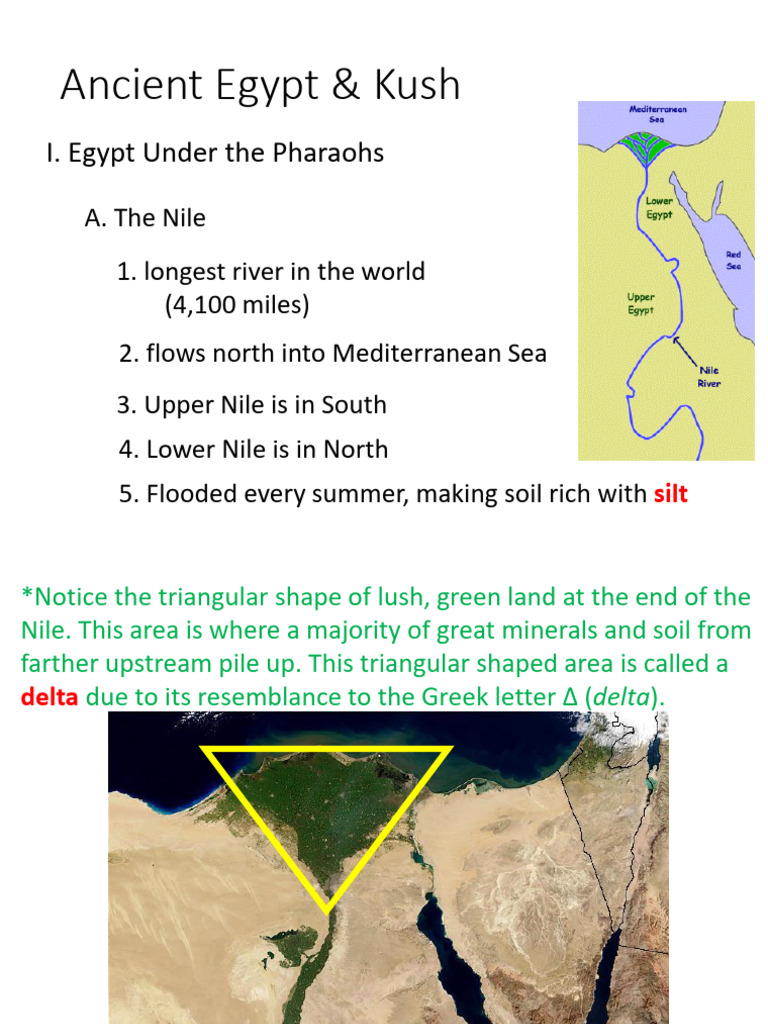 Ancient Egypt & Kush

I. Egypt Under the Pharaohs

A. The Nile

1. longest river in the world (4,100 miles)

2. flows north into Mediterranean Sea

3. Upper Nile is in South

4. Lower Nile is in North

5. Flooded every summer, making soil rich with silt

Mediterranean Sea
Lower Egypt
Red Sea
Upper Egypt
Nile River

*Notice the triangular shape of lush, green land at the end of the Nile. This area is where a majority of great minerals and soil from farther upstream pile up. This triangular shaped area is called a delta due to its resemblance to the Greek letter Δ (delta).